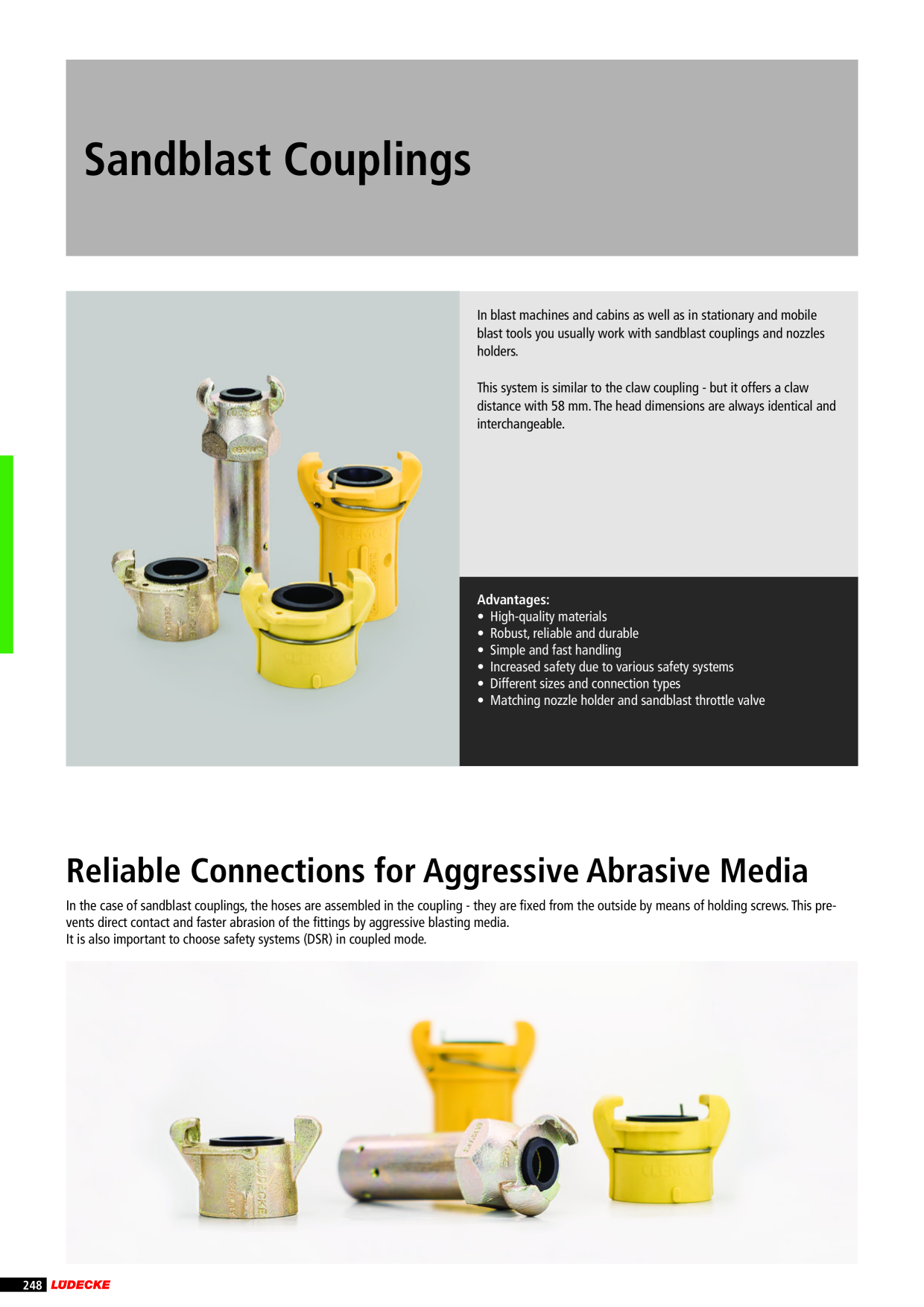 Sandblast Couplings

In blast machines and cabins as well as in stationary and mobile blast tools you usually work with sandblast couplings and nozzles holders.

This system is similar to the claw coupling - but it offers a claw distance with 58 mm. The head dimensions are always identical and interchangeable.

Advantages:
• High-quality materials
• Robust, reliable and durable
• Simple and fast handling
• Increased safety due to various safety systems
• Different sizes and connection types
• Matching nozzle holder and sandblast throttle valve

Reliable Connections for Aggressive Abrasive Media

In the case of sandblast couplings, the hoses are assembled in the coupling - they are fixed from the outside by means of holding screws. This prevents direct contact and faster abrasion of the fittings by aggressive blasting media.
It is also important to choose safety systems (DSR) in coupled mode.

248 LÜDECKE